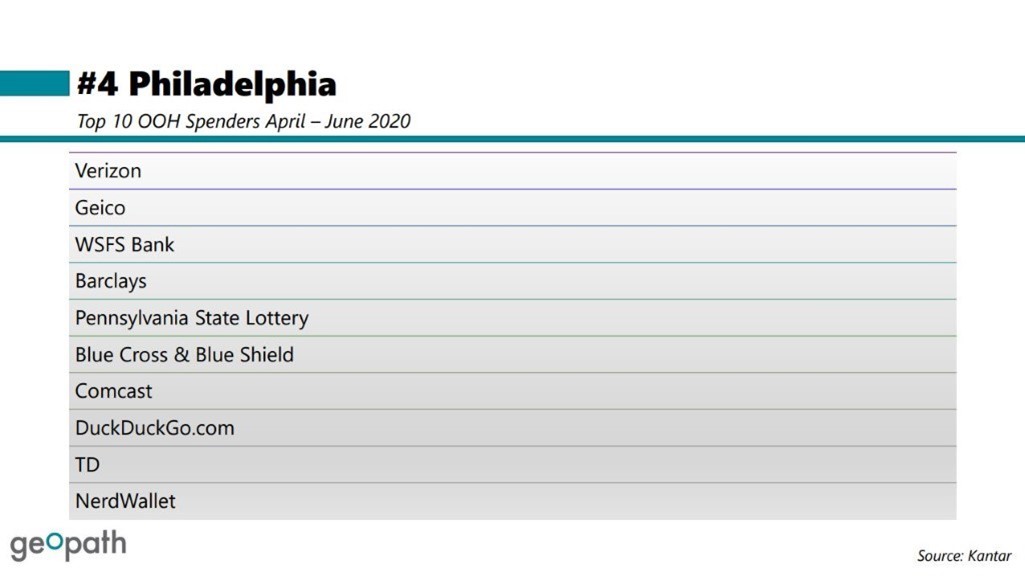 #4 Philadelphia

Top 10 OOH Spenders April – June 2020

Verizon

Geico

WSFS Bank

Barclays

Pennsylvania State Lottery

Blue Cross & Blue Shield

Comcast

DuckDuckGo.com

TD

NerdWallet

geopath

Source: Kantar